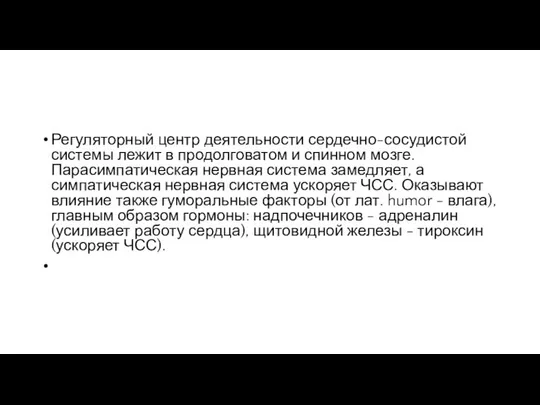 • Регуляторный центр деятельности сердечно-сосудистой системы лежит в продолговатом и спинном мозге. Парасимпатическая нервная система замедляет, а симпатическая нервная система ускоряет ЧСС. Оказывают влияние также гуморальные факторы (от лат. humor - влага), главным образом гормоны: надпочечников - адреналин (усиливает работу сердца), щитовидной железы - тироксин (ускоряет ЧСС).

•